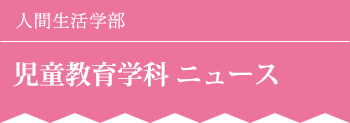 人間生活学部

児童教育学科 ニュース